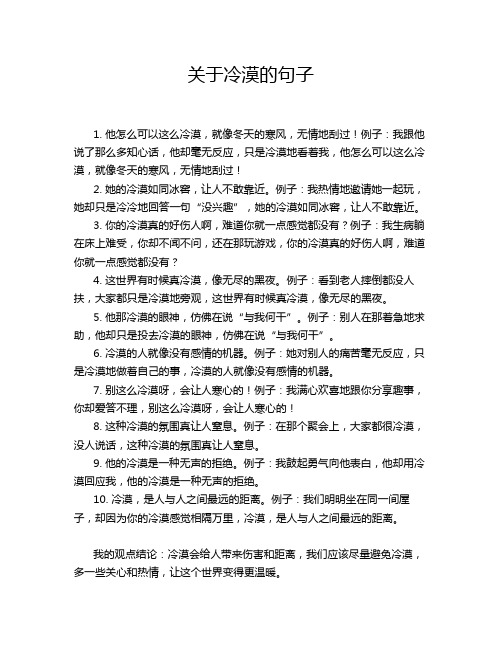 关于冷漠的句子

1. 他怎么可以这么冷漠，就像冬天的寒风，无情地刮过！例子：我跟他说了那么多知心话，他却毫无反应，只是冷漠地看着我，他怎么可以这么冷漠，就像冬天的寒风，无情地刮过！

2. 她的冷漠如同冰窖，让人不敢靠近。例子：我热情地邀请她一起玩，她却只是冷冷地回答一句“没兴趣”，她的冷漠如同冰窖，让人不敢靠近。

3. 你的冷漠真的好伤人啊，难道你就一点感觉都没有？例子：我生病躺在床上难受，你却不闻不问，还在那玩游戏，你的冷漠真的好伤人啊，难道你就一点感觉都没有？

4. 这世界有时候真冷漠，像无尽的黑夜。例子：看到老人摔倒都没人扶，大家都只是冷漠地旁观，这世界有时候真冷漠，像无尽的黑夜。

5. 他那冷漠的眼神，仿佛在说“与我何干”。例子：别人在那着急地求助，他却只是投去冷漠的眼神，仿佛在说“与我何干”。

6. 冷漠的人就像没有感情的机器。例子：她对别人的痛苦毫无反应，只是冷漠地做着自己的事，冷漠的人就像没有感情的机器。

7. 别这么冷漠呀，会让人寒心的！例子：我满心欢喜地跟你分享趣事，你却爱答不理，别这么冷漠呀，会让人寒心的！

8. 这种冷漠的氛围真让人窒息。例子：在那个聚会上，大家都很冷漠，没人说话，这种冷漠的氛围真让人窒息。

9. 他的冷漠是一种无声的拒绝。例子：我鼓起勇气向他表白，他却用冷漠回应我，他的冷漠是一种无声的拒绝。

10. 冷漠，是人与人之间最远的距离。例子：我们明明坐在同一间屋子，却因为你的冷漠感觉相隔万里，冷漠，是人与人之间最远的距离。

我的观点结论：冷漠会给人带来伤害和距离，我们应该尽量避免冷漠，多一些关心和热情，让这个世界变得更温暖。